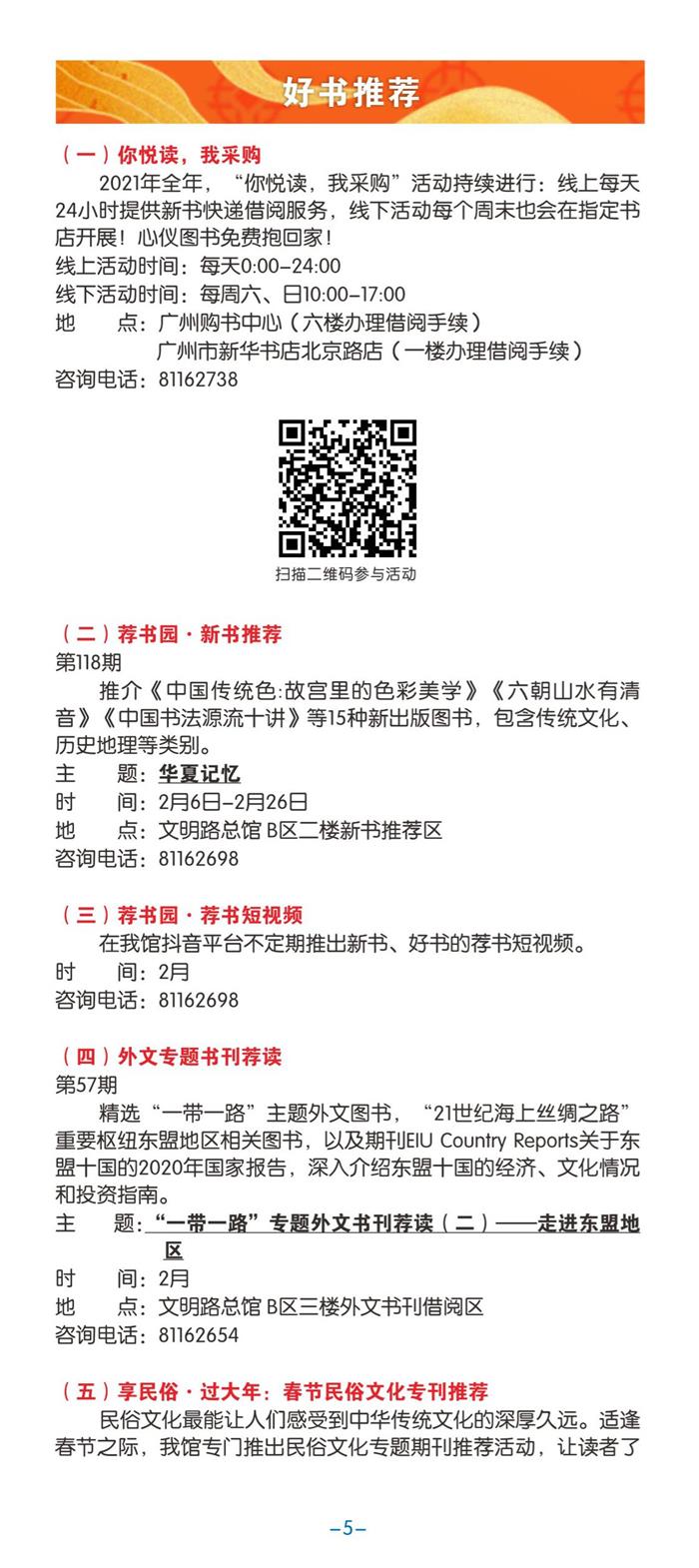 好书推荐

（一）你悦读，我采购

2021年全年，“你悦读，我采购”活动持续进行：线上每天24小时提供新书快递借阅服务，线下活动每个周末也会在指定书店开展！心仪图书免费抱回家！

线上活动时间：每天0:00–24:00

线下活动时间：每周六、日10:00–17:00

地　　点：广州购书中心（六楼办理借阅手续）

广州市新华书店北京路店（一楼办理借阅手续）

咨询电话：81162738

扫描二维码参与活动

（二）荐书园·新书推荐

第118期

推介《中国传统色:故宫里的色彩美学》《六朝山水有清音》《中国书法源流十讲》等15种新出版图书，包含传统文化、历史地理等类别。

主　　题：华夏记忆

时　　间：2月6日–2月26日

地　　点：文明路总馆 B区二楼新书推荐区

咨询电话：81162698

（三）荐书园·荐书短视频

在我馆抖音平台不定期推出新书、好书的荐书短视频。

时　　间：2月

咨询电话：81162698

（四）外文专题书刊荐读

第57期

精选“一带一路”主题外文图书，“21世纪海上丝绸之路”重要枢纽东盟地区相关图书，以及期刊EIU Country Reports关于东盟十国的2020年国家报告，深入介绍东盟十国的经济、文化情况和投资指南。

主　　题：“一带一路”专题外文书刊荐读（二）——走进东盟地区

时　　间：2月

地　　点：文明路总馆 B区三楼外文书刊借阅区

咨询电话：81162654

（五）享民俗·过大年：春节民俗文化专刊推荐

民俗文化最能让人们感受到中华传统文化的深厚久远。适逢春节之际，我馆专门推出民俗文化专题期刊推荐活动，让读者了

–5–